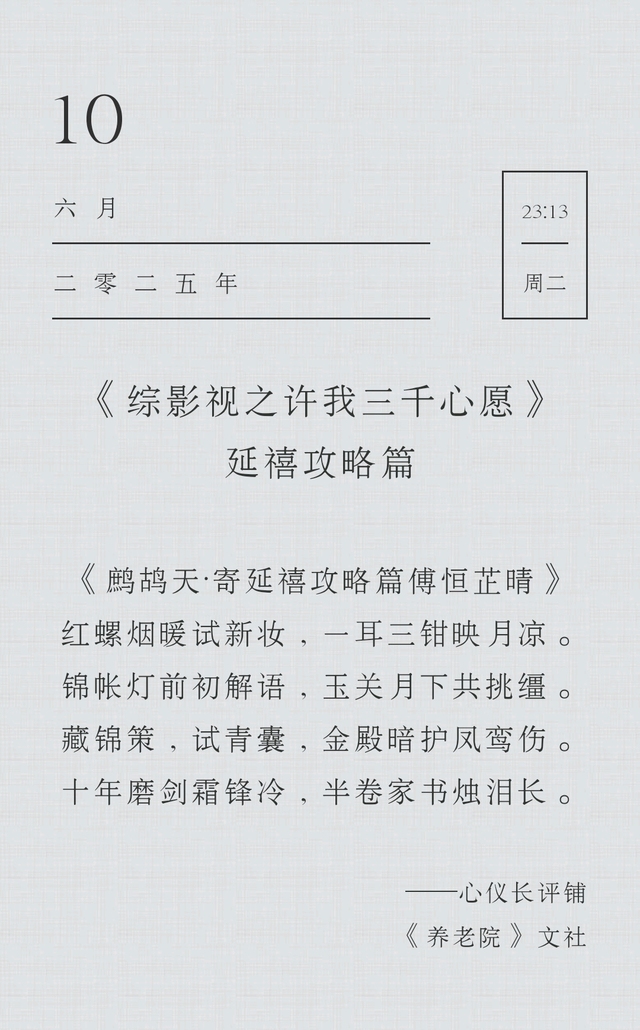 10

六 月

二 零 二 五 年

23:13

周二

《综影视之许我三千心愿》
延禧攻略篇

《鹧鸪天·寄延禧攻略篇傅恒芷晴》
红螺烟暖试新妆，一耳三钳映月凉。
锦帐灯前初解语，玉关月下共挑缰。
藏锦策，试青囊，金殿暗护凤鸾伤。
十年磨剑霜锋冷，半卷家书烛泪长。

——心仪长评铺
《养老院》文社